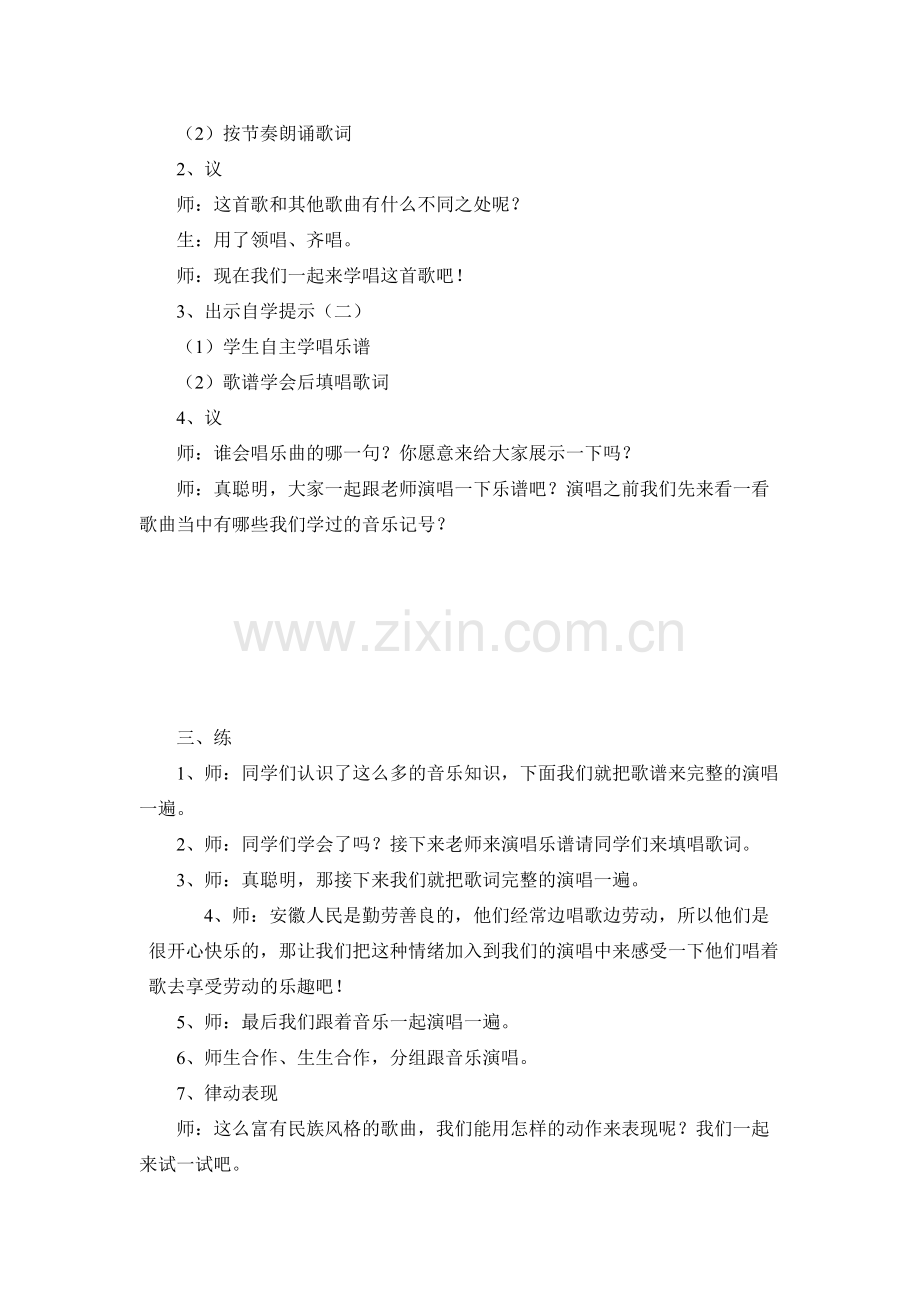 （2）按节奏朗诵歌词

2、议

师：这首歌和其他歌曲有什么不同之处呢？

生：用了领唱、齐唱。

师：现在我们一起来学唱这首歌吧！

3、出示自学提示（二）

（1）学生自主学唱乐谱

（2）歌谱学会后填唱歌词

4、议

师：谁会唱乐曲的哪一句？你愿意来给大家展示一下吗？

师：真聪明，大家一起跟老师演唱一下乐谱吧？演唱之前我们先来看一看歌曲当中有哪些我们学过的音乐记号？

www.zixin.com.cn

三、练

1、师：同学们认识了这么多的音乐知识，下面我们就把歌谱来完整的演唱一遍。

2、师：同学们学会了吗？接下来老师来演唱乐谱请同学们来填唱歌词。

3、师：真聪明，那接下来我们就把歌词完整的演唱一遍。

4、师：安徽人民是勤劳善良的，他们经常边唱歌边劳动，所以他们是很开心快乐的，那让我们把这种情绪加入到我们的演唱中来感受一下他们唱着歌去享受劳动的乐趣吧！

5、师：最后我们跟着音乐一起演唱一遍。

6、师生合作、生生合作，分组跟音乐演唱。

7、律动表现

师：这么富有民族风格的歌曲，我们能用怎样的动作来表现呢？我们一起来试一试吧。